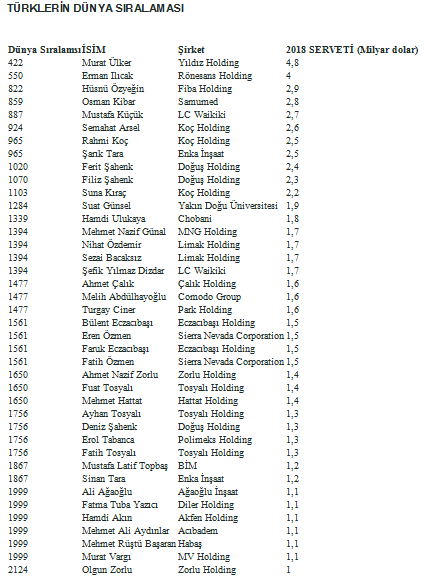 TÜRKLERİN DÜNYA SIRALAMASI

| Dünya Sıralaması | İSİM | Şirket | 2018 SERVETİ (Milyar dolar) |
|---|---|---|---|
| 422 | Murat Ülker | Yıldız Holding | 4,8 |
| 550 | Erman Ilıcak | Rönesans Holding | 4 |
| 822 | Hüsnü Özyeğin | Fiba Holding | 2,9 |
| 859 | Osman Kibar | Samumed | 2,8 |
| 887 | Mustafa Küçük | LC Waikiki | 2,7 |
| 924 | Semahat Arsel | Koç Holding | 2,6 |
| 965 | Rahmi Koç | Koç Holding | 2,5 |
| 965 | Şarık Tara | Enka İnşaat | 2,5 |
| 1020 | Ferit Şahenk | Doğuş Holding | 2,4 |
| 1070 | Filiz Şahenk | Doğuş Holding | 2,3 |
| 1103 | Suna Kıraç | Koç Holding | 2,2 |
| 1284 | Suat Günsel | Yakın Doğu Üniversitesi | 1,9 |
| 1339 | Hamdi Ulukaya | Chobani | 1,8 |
| 1394 | Mehmet Nazif Günal | MNG Holding | 1,7 |
| 1394 | Nihat Özdemir | Limak Holding | 1,7 |
| 1394 | Sezai Bacaksız | Limak Holding | 1,7 |
| 1394 | Şefik Yılmaz Dizdar | LC Waikiki | 1,7 |
| 1477 | Ahmet Çalık | Çalık Holding | 1,6 |
| 1477 | Melih Abdülhayoğlu | Comodo Group | 1,6 |
| 1477 | Turgay Ciner | Park Holding | 1,6 |
| 1561 | Bülent Eczacıbaşı | Eczacıbaşı Holding | 1,5 |
| 1561 | Eren Özmen | Sierra Nevada Corporation | 1,5 |
| 1561 | Faruk Eczacıbaşı | Eczacıbaşı Holding | 1,5 |
| 1561 | Fatih Özmen | Sierra Nevada Corporation | 1,5 |
| 1650 | Ahmet Nazif Zorlu | Zorlu Holding | 1,4 |
| 1650 | Fuat Tosyalı | Tosyalı Holding | 1,4 |
| 1650 | Mehmet Hattat | Hattat Holding | 1,4 |
| 1756 | Ayhan Tosyalı | Tosyalı Holding | 1,3 |
| 1756 | Deniz Şahenk | Doğuş Holding | 1,3 |
| 1756 | Erol Tabanca | Polimeks Holding | 1,3 |
| 1756 | Fatih Tosyalı | Tosyalı Holding | 1,3 |
| 1867 | Mustafa Latif Topbaş | BİM | 1,2 |
| 1867 | Sinan Tara | Enka İnşaat | 1,2 |
| 1999 | Ali Ağaoğlu | Ağaoğlu İnşaat | 1,1 |
| 1999 | Fatma Tuba Yazıcı | Diler Holding | 1,1 |
| 1999 | Hamdi Akın | Akfen Holding | 1,1 |
| 1999 | Mehmet Ali Aydınlar | Acıbadem | 1,1 |
| 1999 | Mehmet Rüştü Başaran | Habaş | 1,1 |
| 1999 | Murat Vargı | MV Holding | 1,1 |
| 2124 | Olgun Zorlu | Zorlu Holding | 1 |